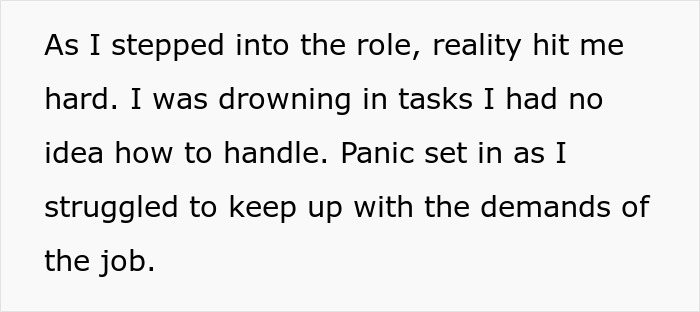 As I stepped into the role, reality hit me hard. I was drowning in tasks I had no idea how to handle. Panic set in as I struggled to keep up with the demands of the job.